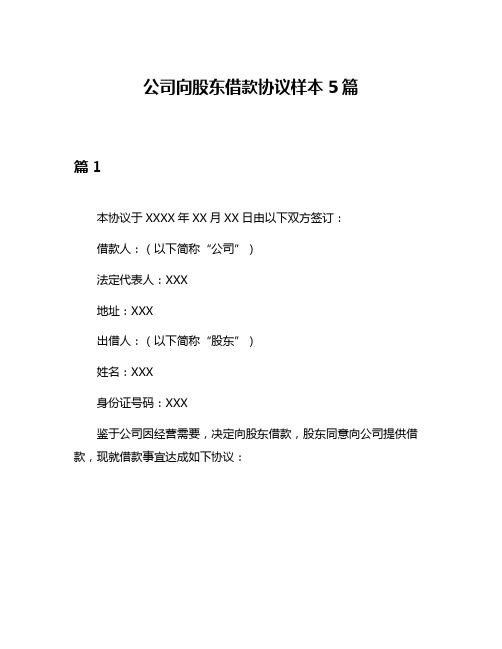 公司向股东借款协议样本 5 篇

篇 1

本协议于 XXXX 年 XX 月 XX 日由以下双方签订：

借款人：（以下简称“公司”）

法定代表人：XXX

地址：XXX

出借人：（以下简称“股东”）

姓名：XXX

身份证号码：XXX

鉴于公司因经营需要，决定向股东借款，股东同意向公司提供借款，现就借款事宜达成如下协议：